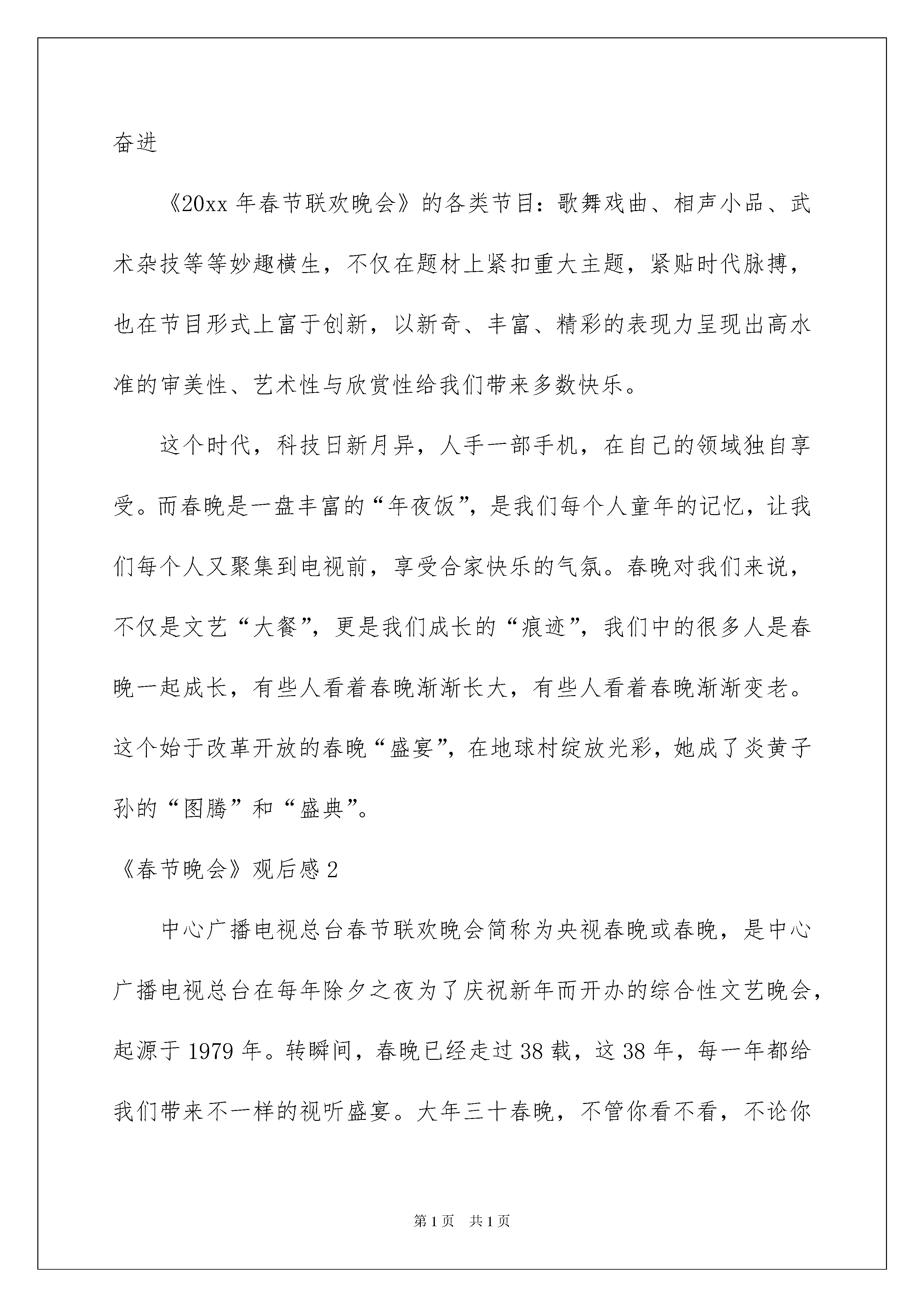 奋进

《20xx 年春节联欢晚会》的各类节目：歌舞戏曲、相声小品、武术杂技等等妙趣横生，不仅在题材上紧扣重大主题，紧贴时代脉搏，也在节目形式上富于创新，以新奇、丰富、精彩的表现力呈现出高水准的审美性、艺术性与欣赏性给我们带来多数快乐。

这个时代，科技日新月异，人手一部手机，在自己的领域独自享受。而春晚是一盘丰富的“年夜饭”，是我们每个人童年的记忆，让我们每个人又聚集到电视前，享受合家快乐的气氛。春晚对我们来说，不仅是文艺“大餐”，更是我们成长的“痕迹”，我们中的很多人是春晚一起成长，有些人看着春晚渐渐长大，有些人看着春晚渐渐变老。这个始于改革开放的春晚“盛宴”，在地球村绽放光彩，她成了炎黄子孙的“图腾”和“盛典”。

《春节晚会》观后感 2

中心广播电视总台春节联欢晚会简称为央视春晚或春晚，是中心广播电视总台在每年除夕之夜为了庆祝新年而开办的综合性文艺晚会，起源于 1979 年。转瞬间，春晚已经走过 38 载，这 38 年，每一年都给我们带来不一样的视听盛宴。大年三十春晚，不管你看不看，不论你

第 1 页 共 1 页